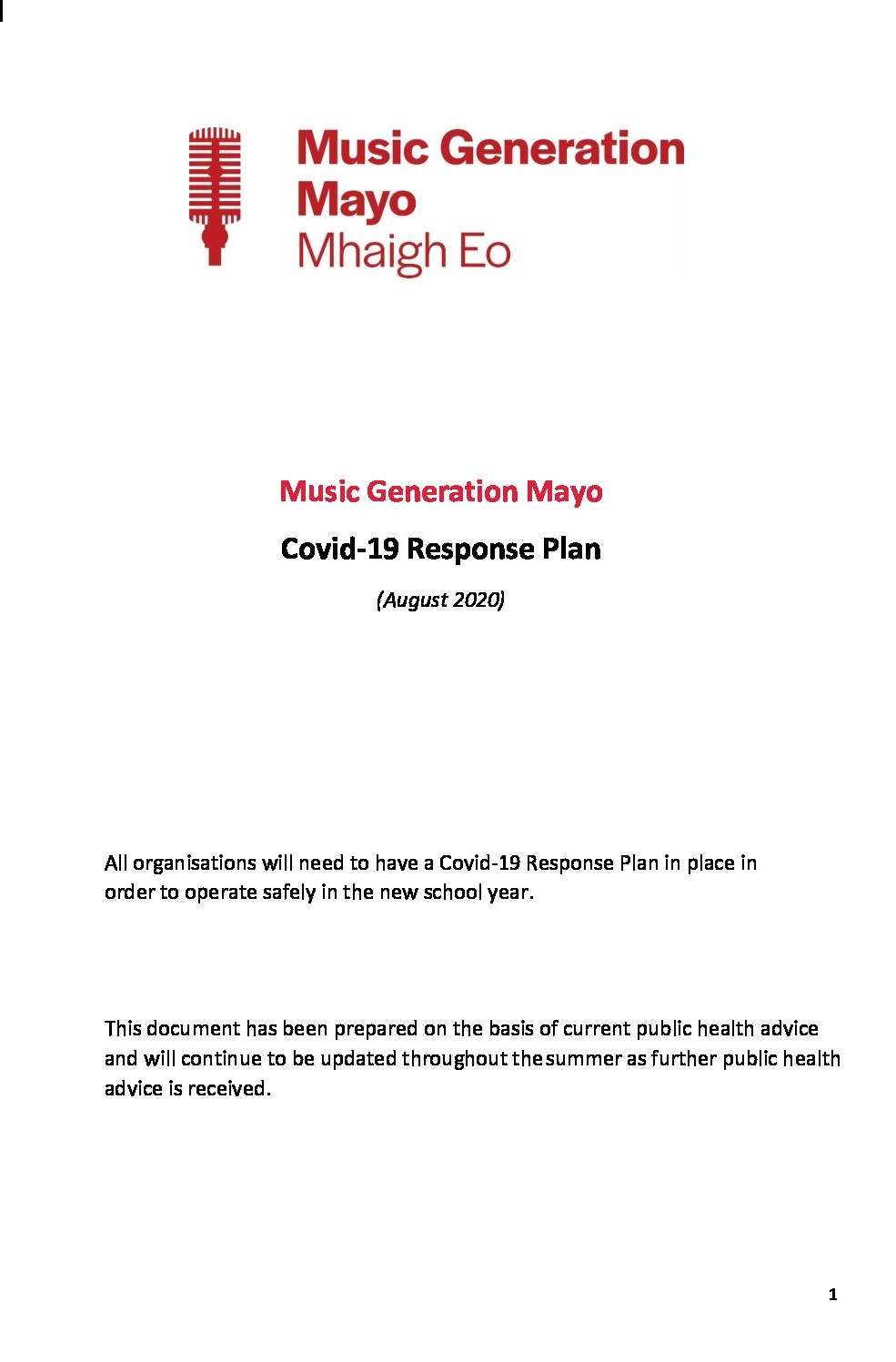 Music Generation Mayo
Mhaigh Eo

Music Generation Mayo

Covid-19 Response Plan

(August 2020)

All organisations will need to have a Covid-19 Response Plan in place in order to operate safely in the new school year.

This document has been prepared on the basis of current public health advice and will continue to be updated throughout the summer as further public health advice is received.

1